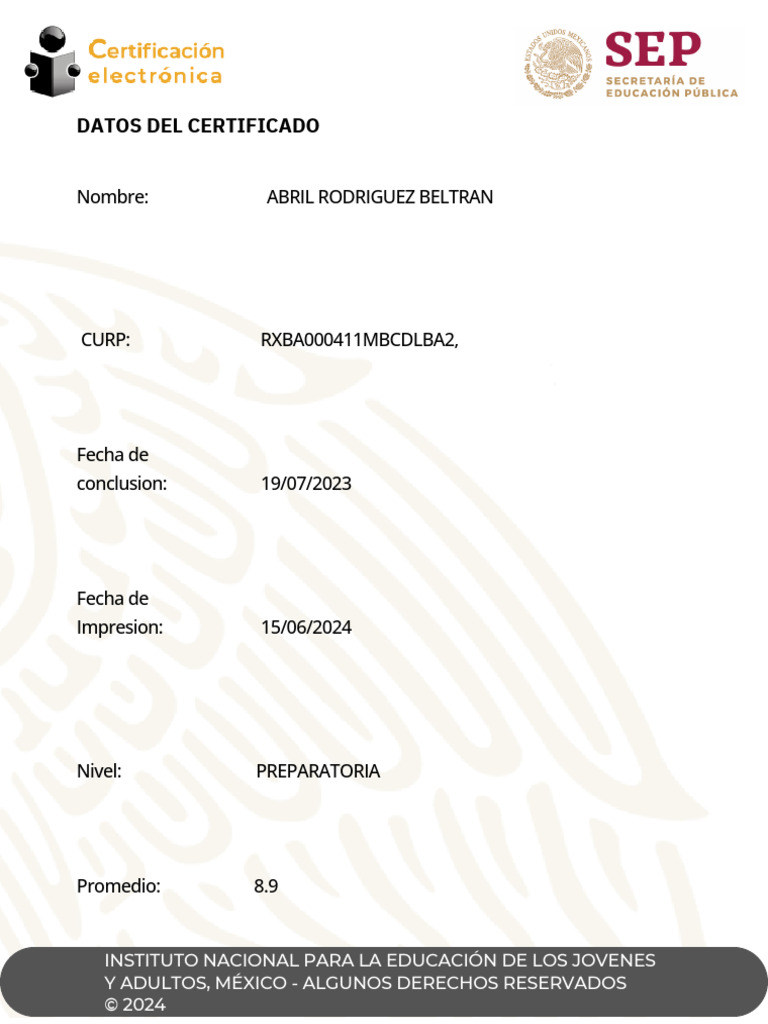 Certificación electrónica

ESTADOS UNIDOS MEXICANOS

SEP
SECRETARÍA DE EDUCACIÓN PÚBLICA

DATOS DEL CERTIFICADO

Nombre: ABRIL RODRIGUEZ BELTRAN

CURP: RXBA000411MBCDLBA2,

Fecha de conclusion: 19/07/2023

Fecha de Impresion: 15/06/2024

Nivel: PREPARATORIA

Promedio: 8.9

INSTITUTO NACIONAL PARA LA EDUCACIÓN DE LOS JOVENES Y ADULTOS, MÉXICO - ALGUNOS DERECHOS RESERVADOS © 2024